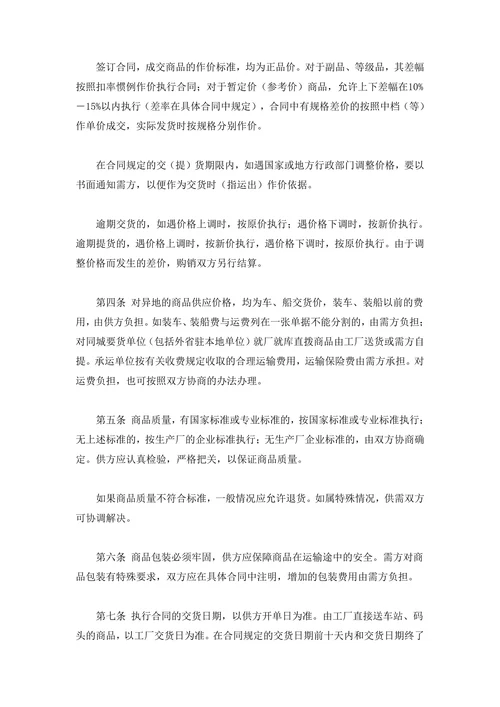 签订合同，成交商品的作价标准，均为正品价。对于副品、等级品，其差幅按照扣率惯例作价执行合同；对于暂定价（参考价）商品，允许上下差幅在10%－15%以内执行（差率在具体合同中规定），合同中有规格差价的按照中档（等）作单价成交，实际发货时按规格分别作价。

在合同规定的交（提）货期限内，如遇国家或地方行政部门调整价格，要以书面通知需方，以便作为交货时（指运出）作价依据。

逾期交货的，如遇价格上调时，按原价执行；遇价格下调时，按新价执行。逾期提货的，遇价格上调时，按新价执行，遇价格下调时，按原价执行。由于调整价格而发生的差价，购销双方另行结算。

第四条 对异地的商品供应价格，均为车、船交货价，装车、装船以前的费用，由供方负担。如装车、装船费与运费列在一张单据不能分割的，由需方负担；对同城要货单位（包括外省驻本地单位）就厂就库直接商品由工厂送货或需方自提。承运单位按有关收费规定收取的合理运输费用，运输保险费由需方承担。对运费负担，也可按照双方协商的办法办理。

第五条 商品质量，有国家标准或专业标准的，按国家标准或专业标准执行；无上述标准的，按生产厂的企业标准执行；无生产厂企业标准的，由双方协商确定。供方应认真检验，严格把关，以保证商品质量。

如果商品质量不符合标准，一般情况应允许退货。如属特殊情况，供需双方可协调解决。

第六条 商品包装必须牢固，供方应保障商品在运输途中的安全。需方对商品包装有特殊要求，双方应在具体合同中注明，增加的包装费用由需方负担。

第七条 执行合同的交货日期，以供方开单日为准。由工厂直接送车站、码头的商品，以工厂交货日为准。在合同规定的交货日期前十天内和交货日期终了